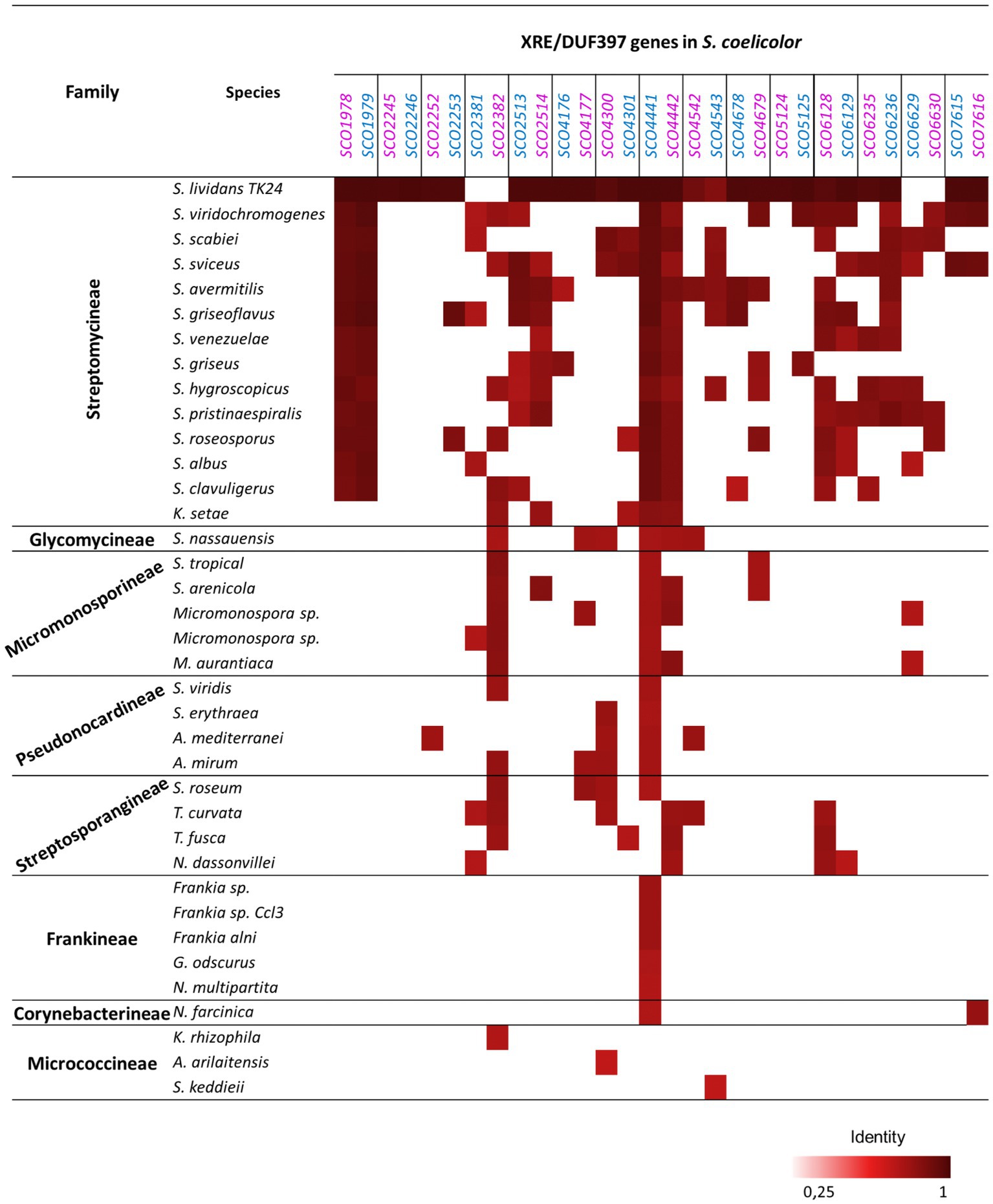 XRE/DUF397 genes in S. coelicolor

Family

Species

SCO1978 SCO1979 SCO2245 SCO2246 SCO2252 SCO2253 SCO2381 SCO2382 SCO2513 SCO2514 SCO4176 SCO4177 SCO4300 SCO4301 SCO4441 SCO4442 SCO4542 SCO4543 SCO4678 SCO4679 SCO5124 SCO5125 SCO6128 SCO6129 SCO6235 SCO6236 SCO6629 SCO6630 SCO7615 SCO7616

Streptomycineae
S. lividans TK24
S. viridochromogenes
S. scabiei
S. sviceus
S. avermitilis
S. griseoflavus
S. venezuelae
S. griseus
S. hygroscopicus
S. pristinaespiralis
S. roseosporus
S. albus
S. clavuligerus
K. setae

Glycomycineae
S. nassauensis

Micromonosporineae
S. tropical
S. arenicola
Micromonospora sp.
Micromonospora sp.
M. aurantiaca

Pseudonocardineae
S. viridis
S. erythraea
A. mediterranei
A. mirum

Streptosporangineae
S. roseum
T. curvata
T. fusca
N. dassonvillei

Frankineae
Frankia sp.
Frankia sp. Ccl3
Frankia alni
G. odscurus
N. multipartita

Corynebacterineae
N. farcinica

Micrococcineae
K. rhizophila
A. arilaitensis
S. keddieii

Identity
0,25
1